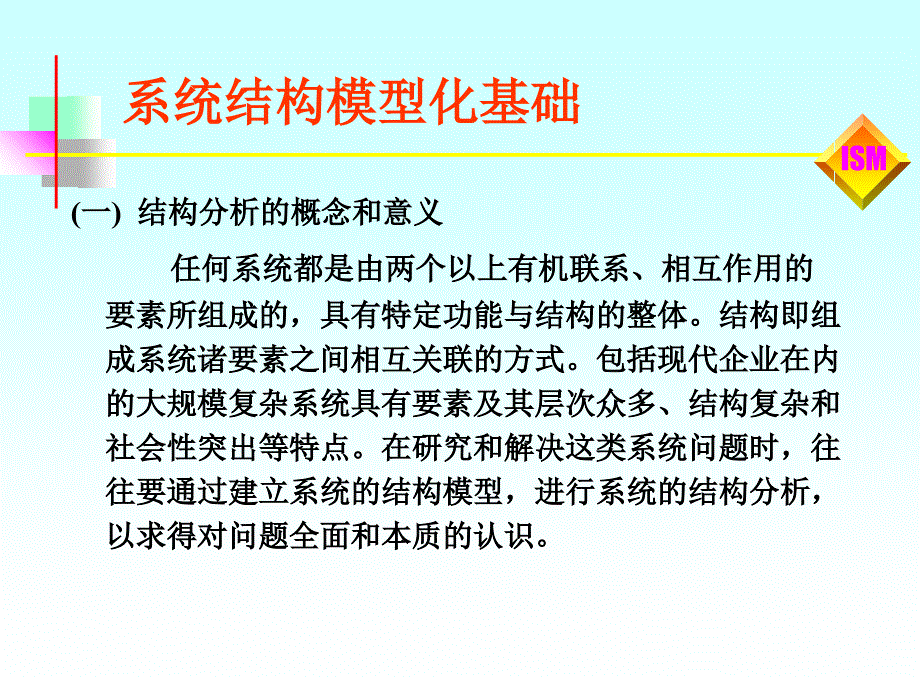 系统结构模型化基础

ISM

(一) 结构分析的概念和意义

任何系统都是由两个以上有机联系、相互作用的要素所组成的，具有特定功能与结构的整体。结构即组成系统诸要素之间相互关联的方式。包括现代企业在内的大规模复杂系统具有要素及其层次众多、结构复杂和社会性突出等特点。在研究和解决这类系统问题时，往往要通过建立系统的结构模型，进行系统的结构分析，以求得对问题全面和本质的认识。